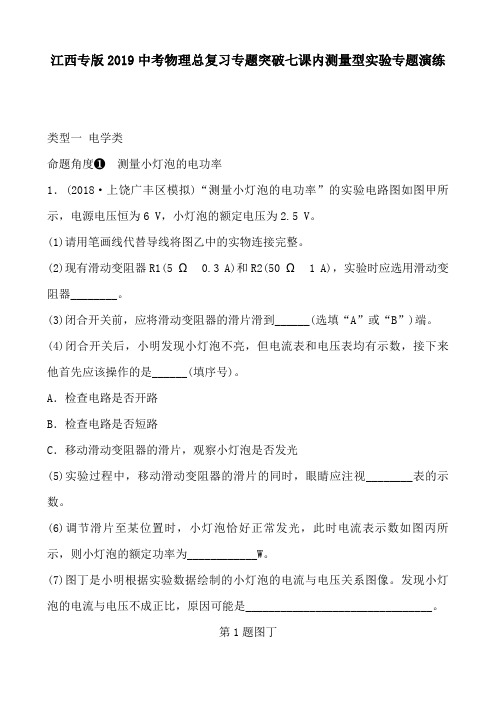 江西专版2019中考物理总复习专题突破七课内测量型实验专题演练

类型一 电学类

命题角度❶ 测量小灯泡的电功率

1．(2018·上饶广丰区模拟)“测量小灯泡的电功率”的实验电路图如图甲所示，电源电压恒为6 V，小灯泡的额定电压为2.5 V。

(1)请用笔画线代替导线将图乙中的实物连接完整。

(2)现有滑动变阻器R1(5 Ω 0.3 A)和R2(50 Ω 1 A)，实验时应选用滑动变阻器________。

(3)闭合开关前，应将滑动变阻器的滑片滑到______(选填“A”或“B”)端。

(4)闭合开关后，小明发现小灯泡不亮，但电流表和电压表均有示数，接下来他首先应该操作的是______(填序号)。

A．检查电路是否开路

B．检查电路是否短路

C．移动滑动变阻器的滑片，观察小灯泡是否发光

(5)实验过程中，移动滑动变阻器的滑片的同时，眼睛应注视________表的示数。

(6)调节滑片至某位置时，小灯泡恰好正常发光，此时电流表示数如图丙所示，则小灯泡的额定功率为____________W。

(7)图丁是小明根据实验数据绘制的小灯泡的电流与电压关系图像。发现小灯泡的电流与电压不成正比，原因可能是________________________________。

第1题图丁